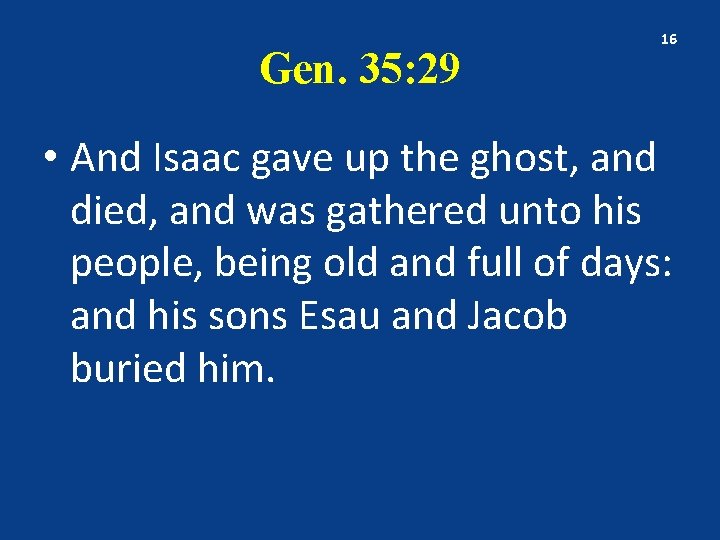 16

Gen. 35:29

• And Isaac gave up the ghost, and died, and was gathered unto his people, being old and full of days: and his sons Esau and Jacob buried him.